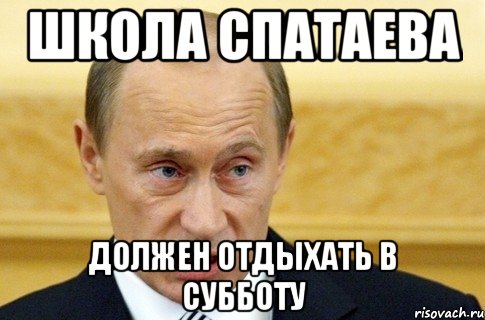 ШКОЛА СПАТАЕВА

ДОЛЖЕН ОТДЫХАТЬ В СУББОТУ

risovach.ru